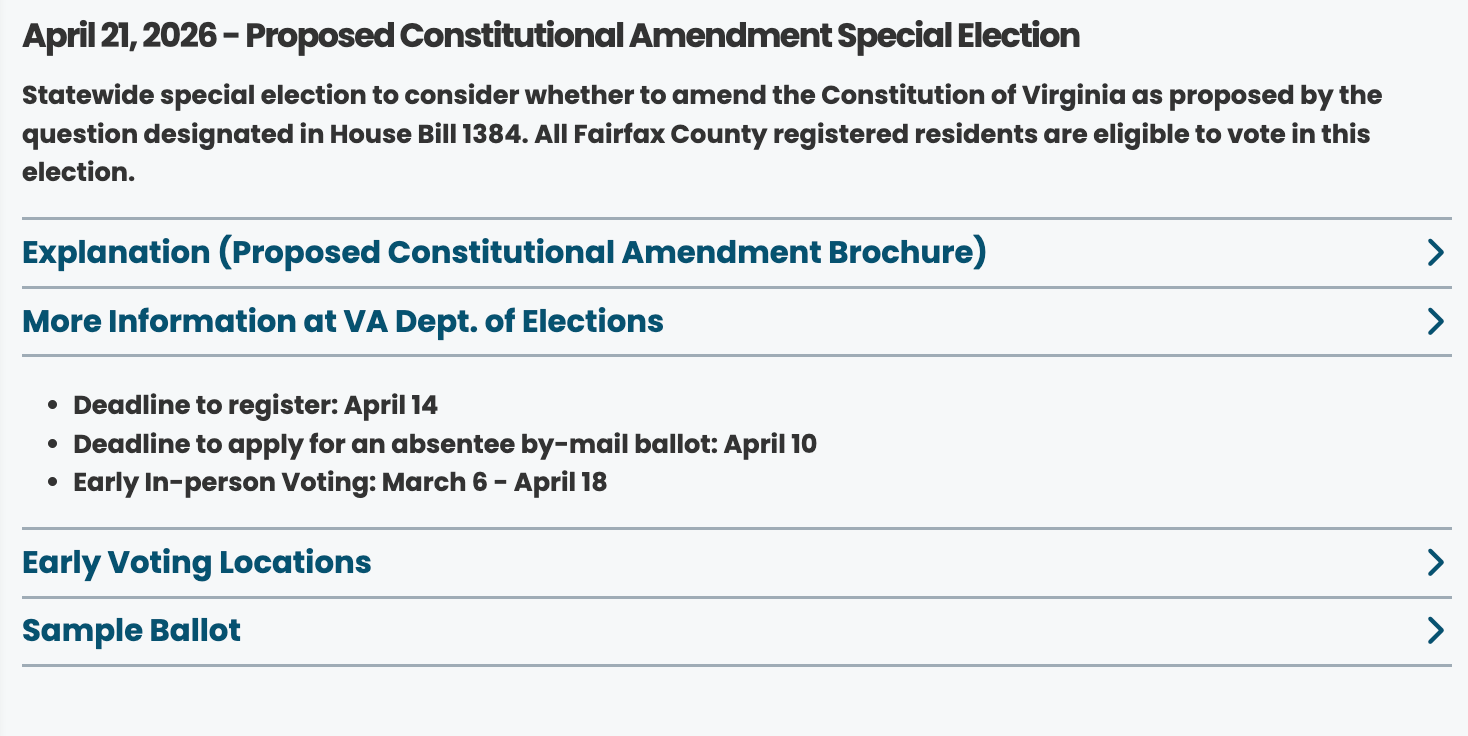 April 21, 2026 - Proposed Constitutional Amendment Special Election

Statewide special election to consider whether to amend the Constitution of Virginia as proposed by the question designated in House Bill 1384. All Fairfax County registered residents are eligible to vote in this election.

Explanation (Proposed Constitutional Amendment Brochure)

More Information at VA Dept. of Elections

- Deadline to register: April 14
- Deadline to apply for an absentee by-mail ballot: April 10
- Early In-person Voting: March 6 - April 18

Early Voting Locations

Sample Ballot